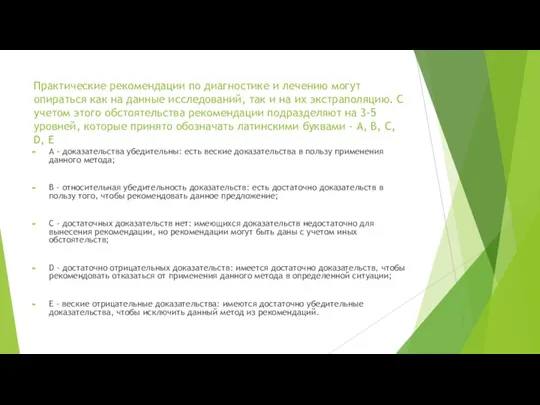 Практические рекомендации по диагностике и лечению могут опираться как на данные исследований, так и на их экстраполяцию. С учетом этого обстоятельства рекомендации подразделяют на 3-5 уровней, которые принято обозначать латинскими буквами - A, B, C, D, E

A - доказательства убедительны: есть веские доказательства в пользу применения данного метода;

B - относительная убедительность доказательств: есть достаточно доказательств в пользу того, чтобы рекомендовать данное предложение;

C - достаточных доказательств нет: имеющихся доказательств недостаточно для вынесения рекомендации, но рекомендации могут быть даны с учетом иных обстоятельств;

D - достаточно отрицательных доказательств: имеется достаточно доказательств, чтобы рекомендовать отказаться от применения данного метода в определенной ситуации;

E - веские отрицательные доказательства: имеются достаточно убедительные доказательства, чтобы исключить данный метод из рекомендаций.